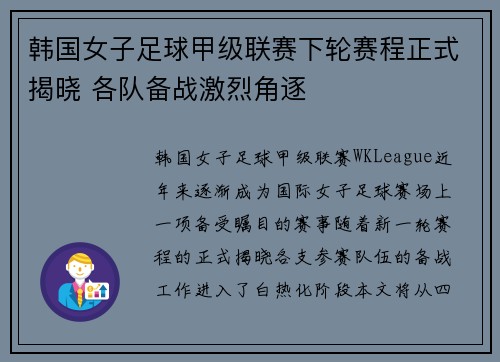 韩国女子足球甲级联赛下轮赛程正式揭晓 各队备战激烈角逐

韩国女子足球甲级联赛WKLeague近年来逐渐成为国际女子足球赛场上一项备受瞩目的赛事随着新一轮赛程的正式揭晓各支参赛队伍的备战工作进入了白热化阶段本文将从四